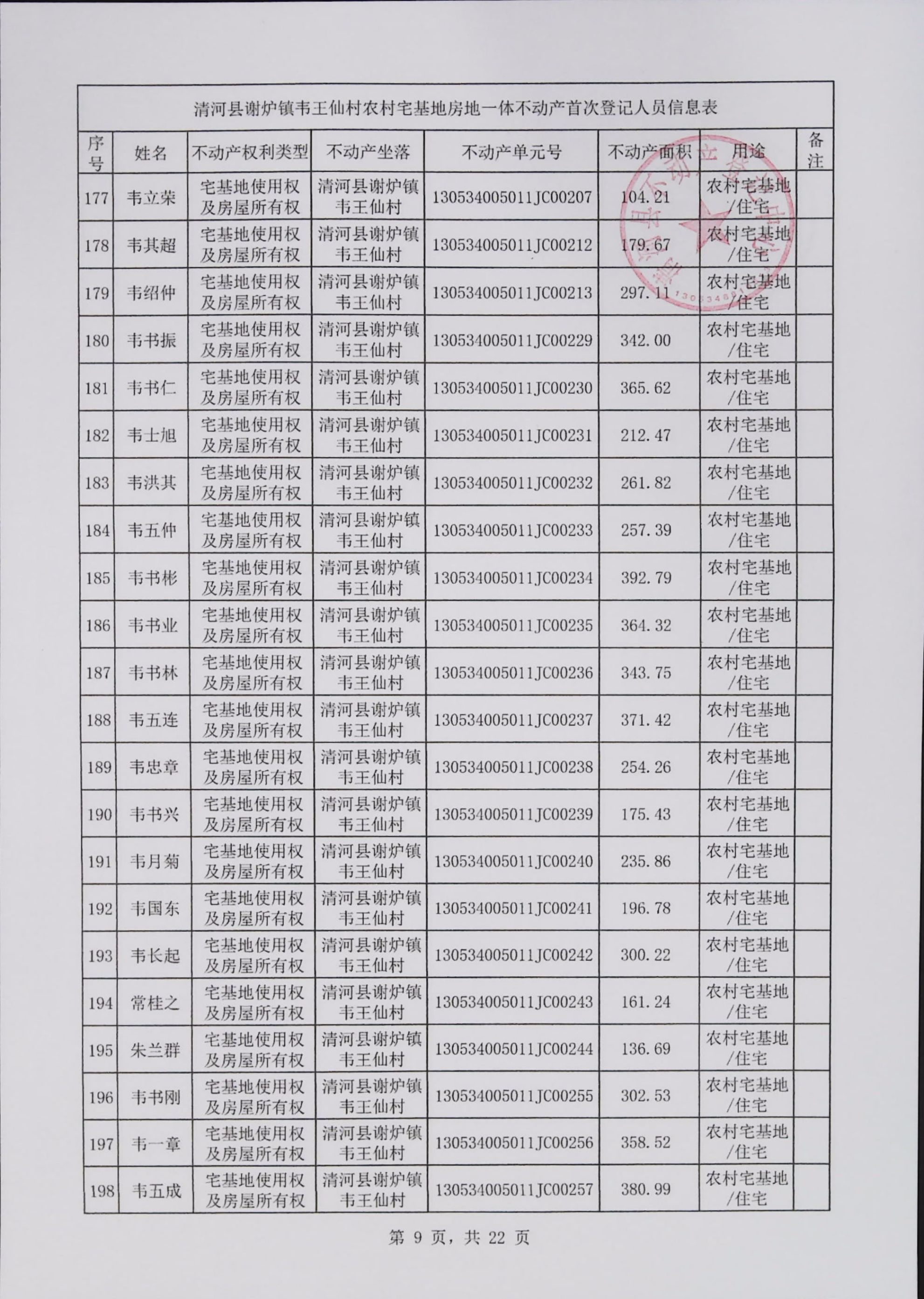 清河县谢炉镇韦王仙村农村宅基地房地一体不动产首次登记人员信息表

| 序号 | 姓名 | 不动产权利类型 | 不动产坐落 | 不动产单元号 | 不动产面积 | 用途 | 备注 |
|---|---|---|---|---|---|---|---|
| 177 | 韦立荣 | 宅基地使用权及房屋所有权 | 清河县谢炉镇韦王仙村 | 130534005011JC00207 | 104.21 | 农村宅基地/住宅 | |
| 178 | 韦其超 | 宅基地使用权及房屋所有权 | 清河县谢炉镇韦王仙村 | 130534005011JC00212 | 179.67 | 农村宅基地/住宅 | |
| 179 | 韦绍仲 | 宅基地使用权及房屋所有权 | 清河县谢炉镇韦王仙村 | 130534005011JC00213 | 297.11 | 农村宅基地/住宅 | |
| 180 | 韦书振 | 宅基地使用权及房屋所有权 | 清河县谢炉镇韦王仙村 | 130534005011JC00229 | 342.00 | 农村宅基地/住宅 | |
| 181 | 韦书仁 | 宅基地使用权及房屋所有权 | 清河县谢炉镇韦王仙村 | 130534005011JC00230 | 365.62 | 农村宅基地/住宅 | |
| 182 | 韦士旭 | 宅基地使用权及房屋所有权 | 清河县谢炉镇韦王仙村 | 130534005011JC00231 | 212.47 | 农村宅基地/住宅 | |
| 183 | 韦洪其 | 宅基地使用权及房屋所有权 | 清河县谢炉镇韦王仙村 | 130534005011JC00232 | 261.82 | 农村宅基地/住宅 | |
| 184 | 韦五仲 | 宅基地使用权及房屋所有权 | 清河县谢炉镇韦王仙村 | 130534005011JC00233 | 257.39 | 农村宅基地/住宅 | |
| 185 | 韦书彬 | 宅基地使用权及房屋所有权 | 清河县谢炉镇韦王仙村 | 130534005011JC00234 | 392.79 | 农村宅基地/住宅 | |
| 186 | 韦书业 | 宅基地使用权及房屋所有权 | 清河县谢炉镇韦王仙村 | 130534005011JC00235 | 364.32 | 农村宅基地/住宅 | |
| 187 | 韦书林 | 宅基地使用权及房屋所有权 | 清河县谢炉镇韦王仙村 | 130534005011JC00236 | 343.75 | 农村宅基地/住宅 | |
| 188 | 韦五连 | 宅基地使用权及房屋所有权 | 清河县谢炉镇韦王仙村 | 130534005011JC00237 | 371.42 | 农村宅基地/住宅 | |
| 189 | 韦忠章 | 宅基地使用权及房屋所有权 | 清河县谢炉镇韦王仙村 | 130534005011JC00238 | 254.26 | 农村宅基地/住宅 | |
| 190 | 韦书兴 | 宅基地使用权及房屋所有权 | 清河县谢炉镇韦王仙村 | 130534005011JC00239 | 175.43 | 农村宅基地/住宅 | |
| 191 | 韦月菊 | 宅基地使用权及房屋所有权 | 清河县谢炉镇韦王仙村 | 130534005011JC00240 | 235.86 | 农村宅基地/住宅 | |
| 192 | 韦国东 | 宅基地使用权及房屋所有权 | 清河县谢炉镇韦王仙村 | 130534005011JC00241 | 196.78 | 农村宅基地/住宅 | |
| 193 | 韦长起 | 宅基地使用权及房屋所有权 | 清河县谢炉镇韦王仙村 | 130534005011JC00242 | 300.22 | 农村宅基地/住宅 | |
| 194 | 常桂之 | 宅基地使用权及房屋所有权 | 清河县谢炉镇韦王仙村 | 130534005011JC00243 | 161.24 | 农村宅基地/住宅 | |
| 195 | 朱兰群 | 宅基地使用权及房屋所有权 | 清河县谢炉镇韦王仙村 | 130534005011JC00244 | 136.69 | 农村宅基地/住宅 | |
| 196 | 韦书刚 | 宅基地使用权及房屋所有权 | 清河县谢炉镇韦王仙村 | 130534005011JC00255 | 302.53 | 农村宅基地/住宅 | |
| 197 | 韦一章 | 宅基地使用权及房屋所有权 | 清河县谢炉镇韦王仙村 | 130534005011JC00256 | 358.52 | 农村宅基地/住宅 | |
| 198 | 韦五成 | 宅基地使用权及房屋所有权 | 清河县谢炉镇韦王仙村 | 130534005011JC00257 | 380.99 | 农村宅基地/住宅 | |

第 9 页，共 22 页